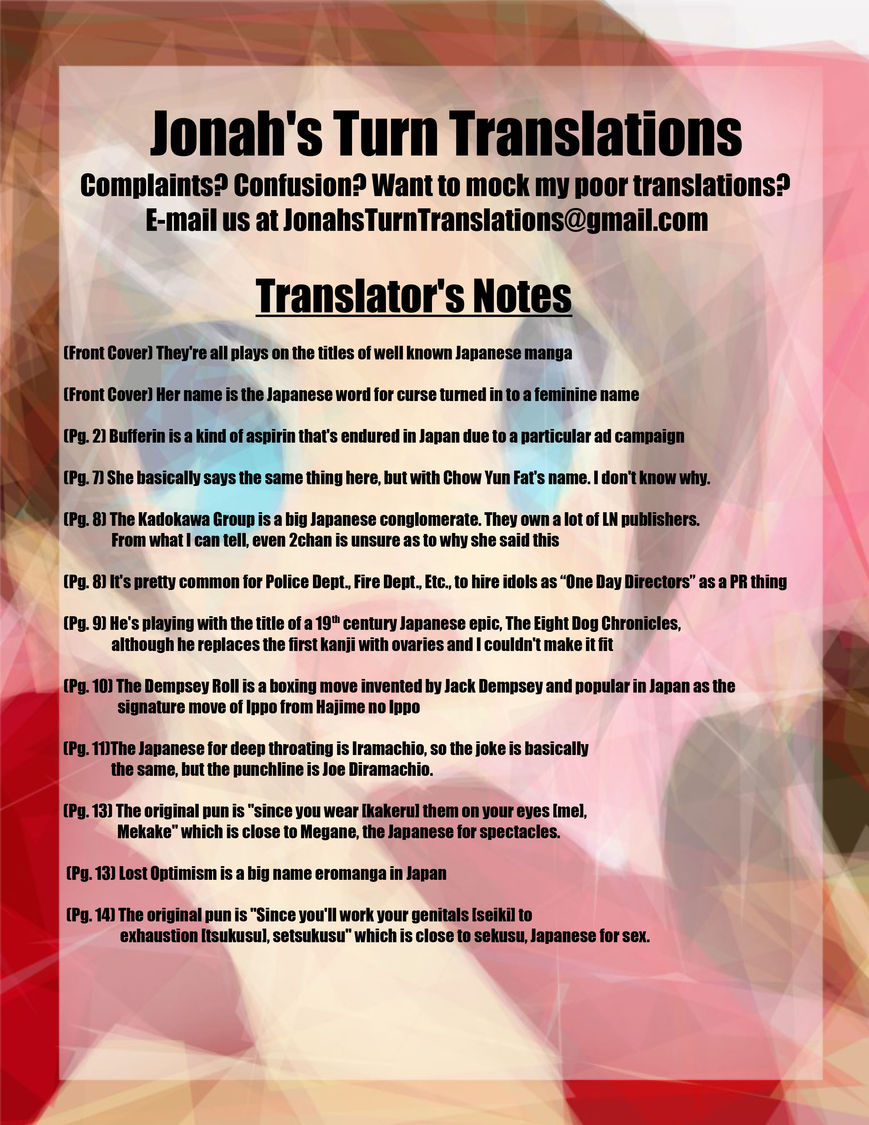 Jonah's Turn Translations
Complaints? Confusion? Want to mock my poor translations?
E-mail us at JonahsTurnTranslations@gmail.com

Translator's Notes

(Front Cover) They're all plays on the titles of well known Japanese manga

(Front Cover) Her name is the Japanese word for curse turned in to a feminine name

(Pg. 2) Bufferin is a kind of aspirin that's endured in Japan due to a particular ad campaign

(Pg. 7) She basically says the same thing here, but with Chow Yun Fat's name. I don't know why.

(Pg. 8) The Kadokawa Group is a big Japanese conglomerate. They own a lot of LN publishers. From what I can tell, even 2chan is unsure as to why she said this

(Pg. 8) It's pretty common for Police Dept., Fire Dept., Etc., to hire idols as "One Day Directors" as a PR thing

(Pg. 9) He's playing with the title of a 19$^{th}$ century Japanese epic, The Eight Dog Chronicles, although he replaces the first kanji with ovaries and I couldn't make it fit

(Pg. 10) The Dempsey Roll is a boxing move invented by Jack Dempsey and popular in Japan as the signature move of Ippo from Hajime no Ippo

(Pg. 11)The Japanese for deep throating is Iramachio, so the joke is basically the same, but the punchline is Joe Diramachio.

(Pg. 13) The original pun is "since you wear [kakeru] them on your eyes [me], Mekake" which is close to Megane, the Japanese for spectacles.

(Pg. 13) Lost Optimism is a big name eromanga in Japan

(Pg. 14) The original pun is "Since you'll work your genitals [seiki] to exhaustion [tsukusu], setsukusu" which is close to sekusu, Japanese for sex.